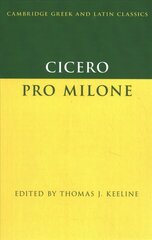 CAMBRIDGE GREEK AND LATIN CLASSICS

CICERO

PRO MILONE

EDITED BY THOMAS J. KEELINE